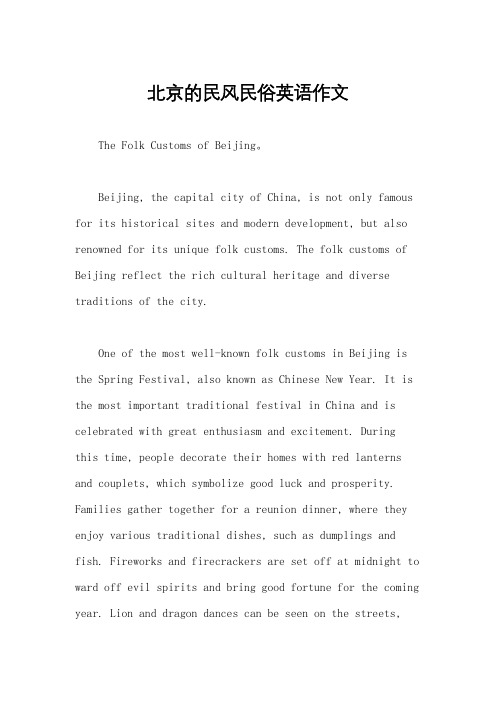 北京的民风民俗英语作文

The Folk Customs of Beijing。

Beijing, the capital city of China, is not only famous for its historical sites and modern development, but also renowned for its unique folk customs. The folk customs of Beijing reflect the rich cultural heritage and diverse traditions of the city.

One of the most well-known folk customs in Beijing is the Spring Festival, also known as Chinese New Year. It is the most important traditional festival in China and is celebrated with great enthusiasm and excitement. During this time, people decorate their homes with red lanterns and couplets, which symbolize good luck and prosperity. Families gather together for a reunion dinner, where they enjoy various traditional dishes, such as dumplings and fish. Fireworks and firecrackers are set off at midnight to ward off evil spirits and bring good fortune for the coming year. Lion and dragon dances can be seen on the streets,